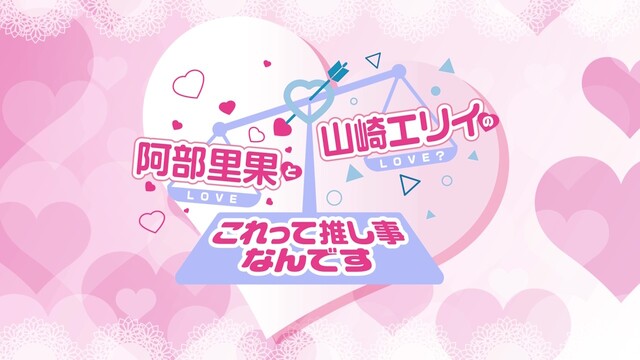 阿部里果と
LOVE
山崎エリイの
LOVE?
これって推し事なんです